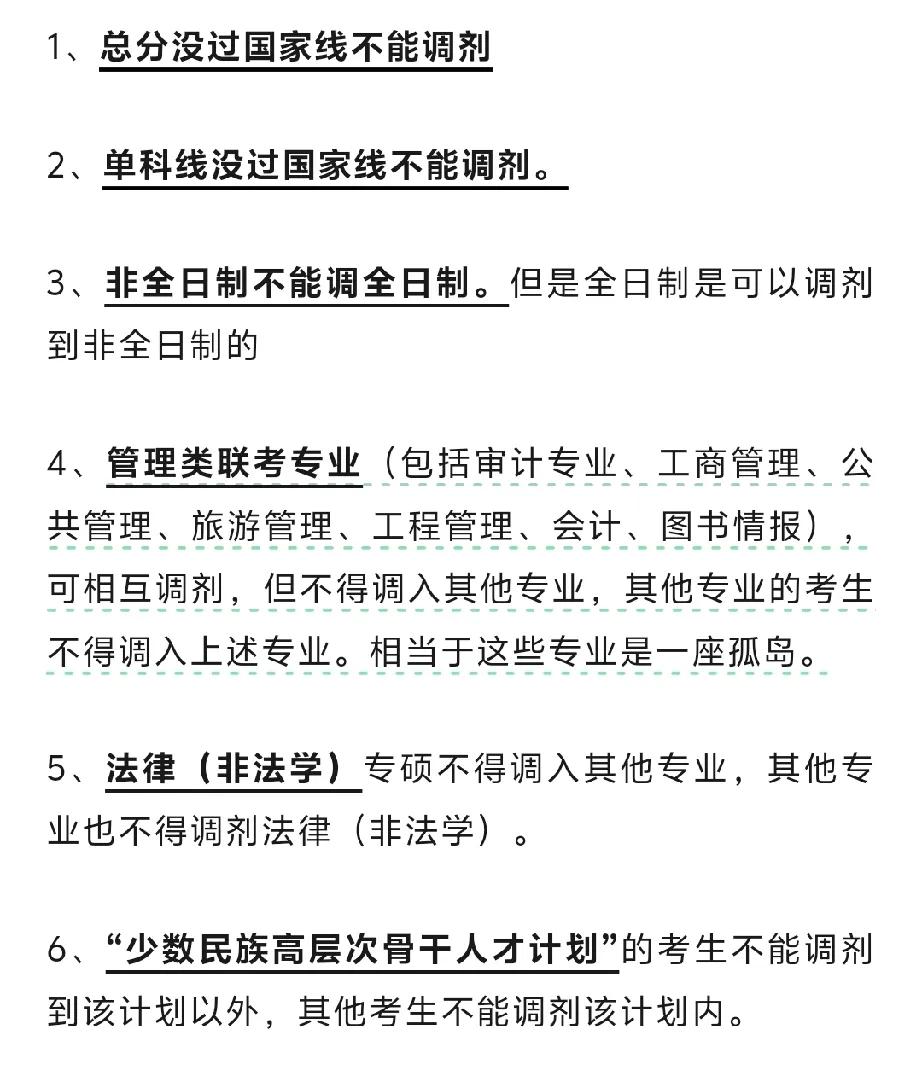 1、总分没过国家线不能调剂

2、单科线没过国家线不能调剂。

3、非全日制不能调全日制。但是全日制是可以调剂到非全日制的

4、管理类联考专业（包括审计专业、工商管理、公共管理、旅游管理、工程管理、会计、图书情报），可相互调剂，但不得调入其他专业，其他专业的考生不得调入上述专业。相当于这些专业是一座孤岛。

5、法律（非法学）专硕不得调入其他专业，其他专业也不得调剂法律（非法学）。

6、“少数民族高层次骨干人才计划”的考生不能调剂到该计划以外，其他考生不能调剂该计划内。